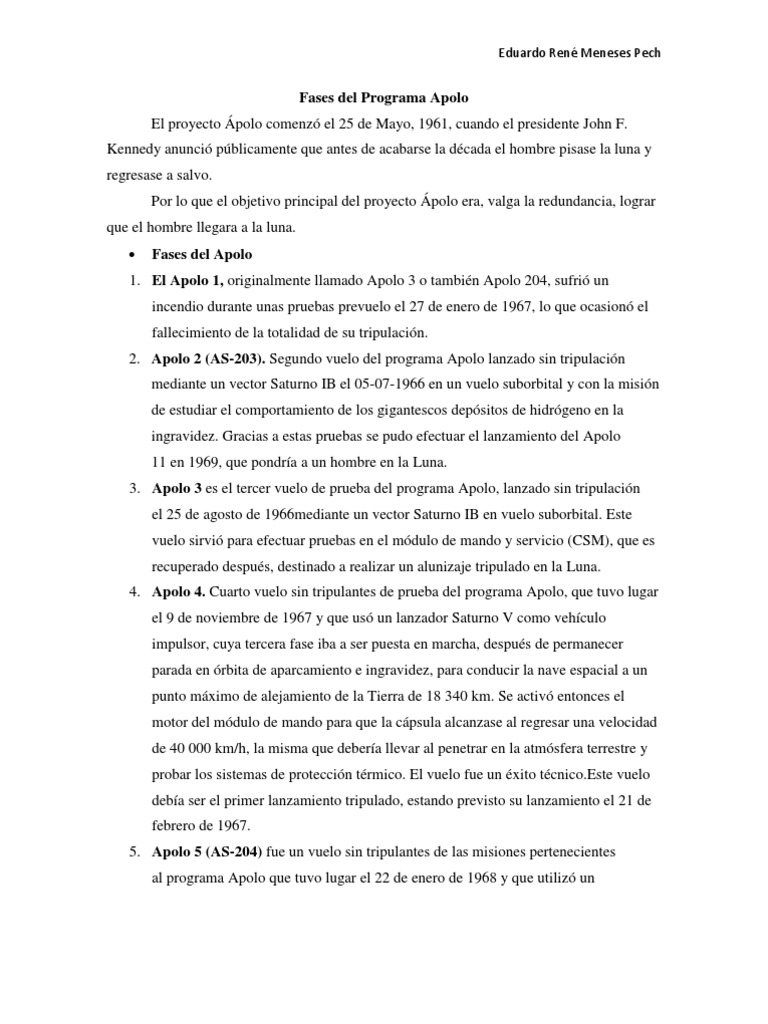 Eduardo René Meneses Pech

Fases del Programa Apolo

El proyecto Ápolo comenzó el 25 de Mayo, 1961, cuando el presidente John F. Kennedy anunció públicamente que antes de acabarse la década el hombre pisase la luna y regresase a salvo.

Por lo que el objetivo principal del proyecto Ápolo era, valga la redundancia, lograr que el hombre llegara a la luna.

• Fases del Apolo

1. El Apolo 1, originalmente llamado Apolo 3 o también Apolo 204, sufrió un incendio durante unas pruebas prevuelo el 27 de enero de 1967, lo que ocasionó el fallecimiento de la totalidad de su tripulación.

2. Apolo 2 (AS-203). Segundo vuelo del programa Apolo lanzado sin tripulación mediante un vector Saturno IB el 05-07-1966 en un vuelo suborbital y con la misión de estudiar el comportamiento de los gigantescos depósitos de hidrógeno en la ingravidez. Gracias a estas pruebas se pudo efectuar el lanzamiento del Apolo 11 en 1969, que pondría a un hombre en la Luna.

3. Apolo 3 es el tercer vuelo de prueba del programa Apolo, lanzado sin tripulación el 25 de agosto de 1966mediante un vector Saturno IB en vuelo suborbital. Este vuelo sirvió para efectuar pruebas en el módulo de mando y servicio (CSM), que es recuperado después, destinado a realizar un alunizaje tripulado en la Luna.

4. Apolo 4. Cuarto vuelo sin tripulantes de prueba del programa Apolo, que tuvo lugar el 9 de noviembre de 1967 y que usó un lanzador Saturno V como vehículo impulsor, cuya tercera fase iba a ser puesta en marcha, después de permanecer parada en órbita de aparcamiento e ingravidez, para conducir la nave espacial a un punto máximo de alejamiento de la Tierra de 18 340 km. Se activó entonces el motor del módulo de mando para que la cápsula alcanzase al regresar una velocidad de 40 000 km/h, la misma que debería llevar al penetrar en la atmósfera terrestre y probar los sistemas de protección térmico. El vuelo fue un éxito técnico.Este vuelo debía ser el primer lanzamiento tripulado, estando previsto su lanzamiento el 21 de febrero de 1967.

5. Apolo 5 (AS-204) fue un vuelo sin tripulantes de las misiones pertenecientes al programa Apolo que tuvo lugar el 22 de enero de 1968 y que utilizó un